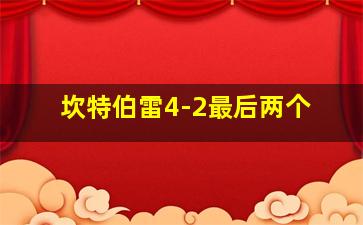 坎特伯雷4-2最后两个